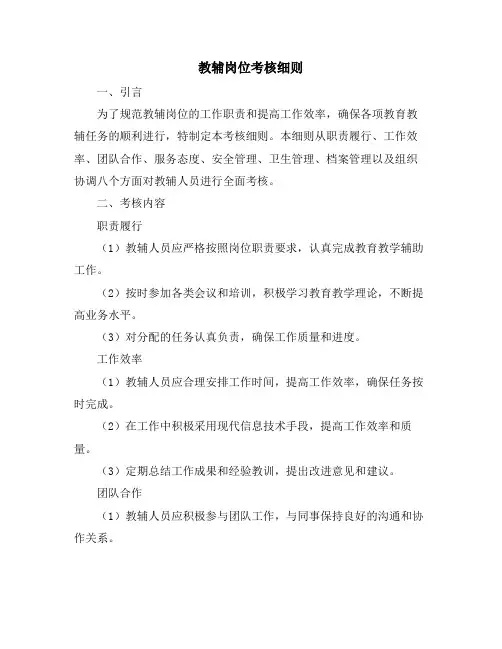 教辅岗位考核细则

一、引言

为了规范教辅岗位的工作职责和提高工作效率，确保各项教育教辅任务的顺利进行，特制定本考核细则。本细则从职责履行、工作效率、团队合作、服务态度、安全管理、卫生管理、档案管理以及组织协调八个方面对教辅人员进行全面考核。

二、考核内容

职责履行

（1）教辅人员应严格按照岗位职责要求，认真完成教育教学辅助工作。

（2）按时参加各类会议和培训，积极学习教育教学理论，不断提高业务水平。

（3）对分配的任务认真负责，确保工作质量和进度。

工作效率

（1）教辅人员应合理安排工作时间，提高工作效率，确保任务按时完成。

（2）在工作中积极采用现代信息技术手段，提高工作效率和质量。

（3）定期总结工作成果和经验教训，提出改进意见和建议。

团队合作

（1）教辅人员应积极参与团队工作，与同事保持良好的沟通和协作关系。